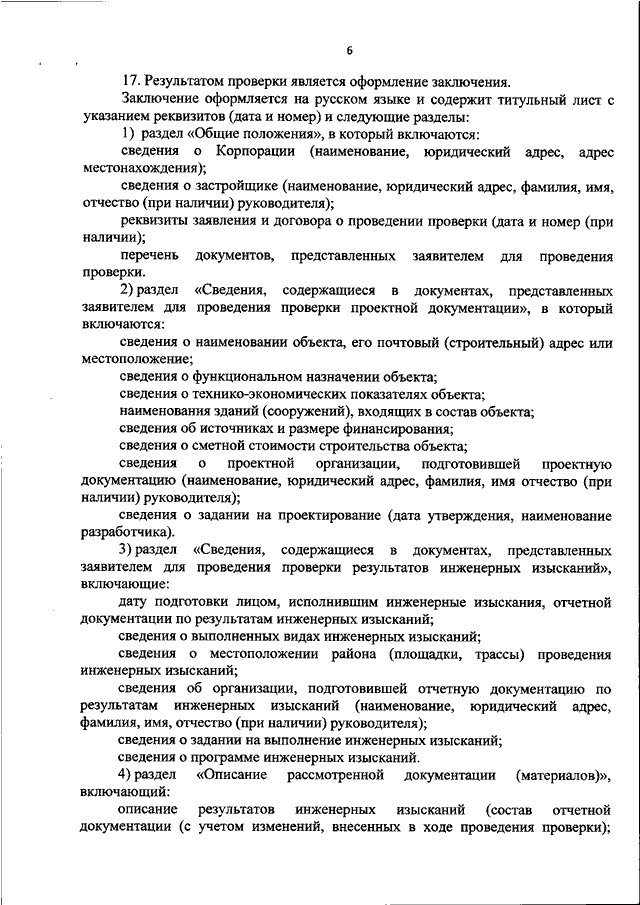 6

17. Результатом проверки является оформление заключения.

Заключение оформляется на русском языке и содержит титульный лист с указанием реквизитов (дата и номер) и следующие разделы:

1) раздел «Общие положения», в который включаются:

сведения о Корпорации (наименование, юридический адрес, адрес местонахождения);

сведения о застройщике (наименование, юридический адрес, фамилия, имя, отчество (при наличии) руководителя);

реквизиты заявления и договора о проведении проверки (дата и номер (при наличии);

перечень документов, представленных заявителем для проведения проверки.

2) раздел «Сведения, содержащиеся в документах, представленных заявителем для проведения проверки проектной документации», в который включаются:

сведения о наименовании объекта, его почтовый (строительный) адрес или местоположение;

сведения о функциональном назначении объекта;

сведения о технико-экономических показателях объекта;

наименования зданий (сооружений), входящих в состав объекта;

сведения об источниках и размере финансирования;

сведения о сметной стоимости строительства объекта;

сведения о проектной организации, подготовившей проектную документацию (наименование, юридический адрес, фамилия, имя отчество (при наличии) руководителя);

сведения о задании на проектирование (дата утверждения, наименование разработчика).

3) раздел «Сведения, содержащиеся в документах, представленных заявителем для проведения проверки результатов инженерных изысканий», включающие:

дату подготовки лицом, исполнившим инженерные изыскания, отчетной документации по результатам инженерных изысканий;

сведения о выполненных видах инженерных изысканий;

сведения о местоположении района (площадки, трассы) проведения инженерных изысканий;

сведения об организации, подготовившей отчетную документацию по результатам инженерных изысканий (наименование, юридический адрес, фамилия, имя, отчество (при наличии) руководителя);

сведения о задании на выполнение инженерных изысканий;

сведения о программе инженерных изысканий.

4) раздел «Описание рассмотренной документации (материалов)», включающий:

описание результатов инженерных изысканий (состав отчетной документации (с учетом изменений, внесенных в ходе проведения проверки);